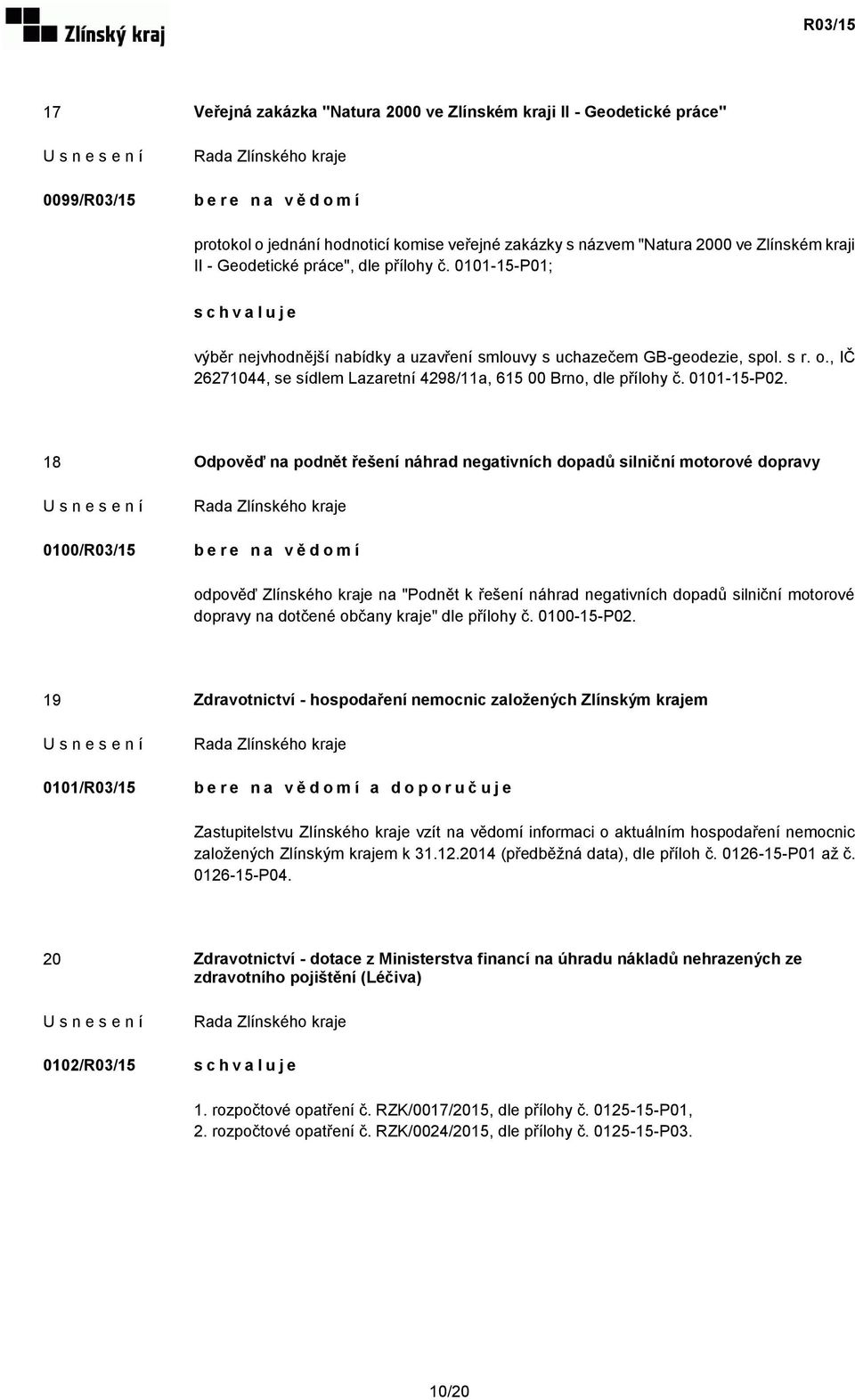 Zlínský kraj

R03/15

17

Veřejná zakázka "Natura 2000 ve Zlínském kraji II - Geodetické práce"

U s n e s e n í

Rada Zlínského kraje

0099/R03/15

b e r e n a v ě d o m í

protokol o jednání hodnoticí komise veřejné zakázky s názvem "Natura 2000 ve Zlínském kraji II - Geodetické práce", dle přílohy č. 0101-15-P01;

s c h v a l u j e

výběr nejvhodnější nabídky a uzavření smlouvy s uchazečem GB-geodezie, spol. s r. o., IČ 26271044, se sídlem Lazaretní 4298/11a, 615 00 Brno, dle přílohy č. 0101-15-P02.

18

Odpověď na podnět řešení náhrad negativních dopadů silniční motorové dopravy

U s n e s e n í

Rada Zlínského kraje

0100/R03/15

b e r e n a v ě d o m í

odpověď Zlínského kraje na "Podnět k řešení náhrad negativních dopadů silniční motorové dopravy na dotčené občany kraje" dle přílohy č. 0100-15-P02.

19

Zdravotnictví - hospodaření nemocnic založených Zlínským krajem

U s n e s e n í

Rada Zlínského kraje

0101/R03/15

b e r e n a v ě d o m í a d o p o r u č u j e

Zastupitelstvu Zlínského kraje vzít na vědomí informaci o aktuálním hospodaření nemocnic založených Zlínským krajem k 31.12.2014 (předběžná data), dle příloh č. 0126-15-P01 až č. 0126-15-P04.

20

Zdravotnictví - dotace z Ministerstva financí na úhradu nákladů nehrazených ze zdravotního pojištění (Léčiva)

U s n e s e n í

Rada Zlínského kraje

0102/R03/15

s c h v a l u j e

1. rozpočtové opatření č. RZK/0017/2015, dle přílohy č. 0125-15-P01,
2. rozpočtové opatření č. RZK/0024/2015, dle přílohy č. 0125-15-P03.

10/20